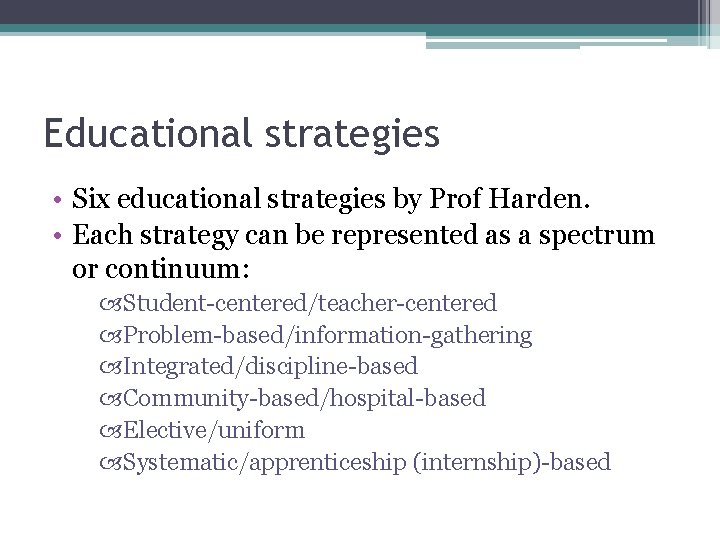 Educational strategies

• Six educational strategies by Prof Harden.
• Each strategy can be represented as a spectrum or continuum:

Student-centered/teacher-centered
Problem-based/information-gathering
Integrated/discipline-based
Community-based/hospital-based
Elective/uniform
Systematic/apprenticeship (internship)-based